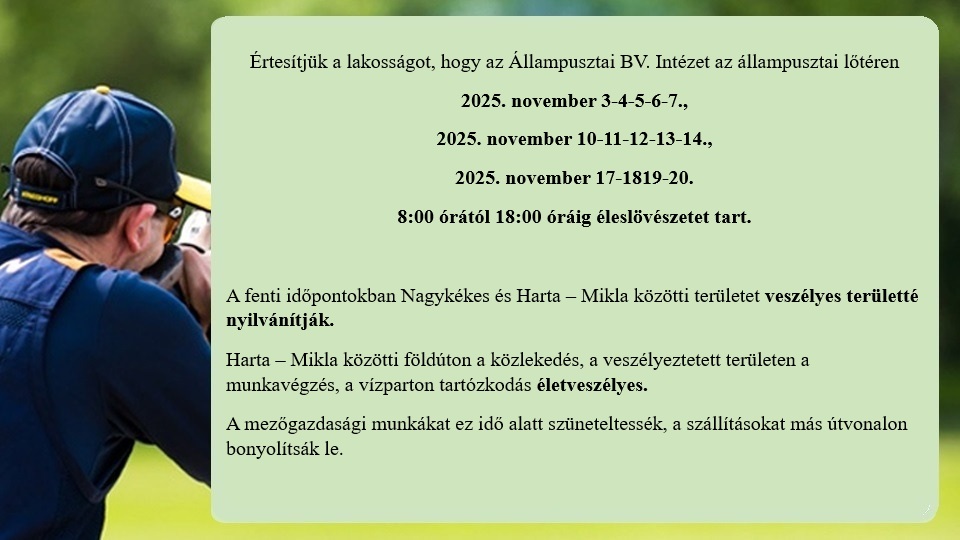 Értesítjük a lakosságot, hogy az Állampusztai BV. Intézet az állampusztai lőtéren

2025. november 3-4-5-6-7.,

2025. november 10-11-12-13-14.,

2025. november 17-1819-20.

8:00 órától 18:00 óráig éleslövészetet tart.

A fenti időpontokban Nagykékes és Harta – Mikla közötti területet veszélyes területté nyilvánítják.

Harta – Mikla közötti földúton a közlekedés, a veszélyeztetett területen a munkavégzés, a vízparton tartózkodás életveszélyes.

A mezőgazdasági munkákat ez idő alatt szüneteltessék, a szállításokat más útvonalon bonyolítsák le.